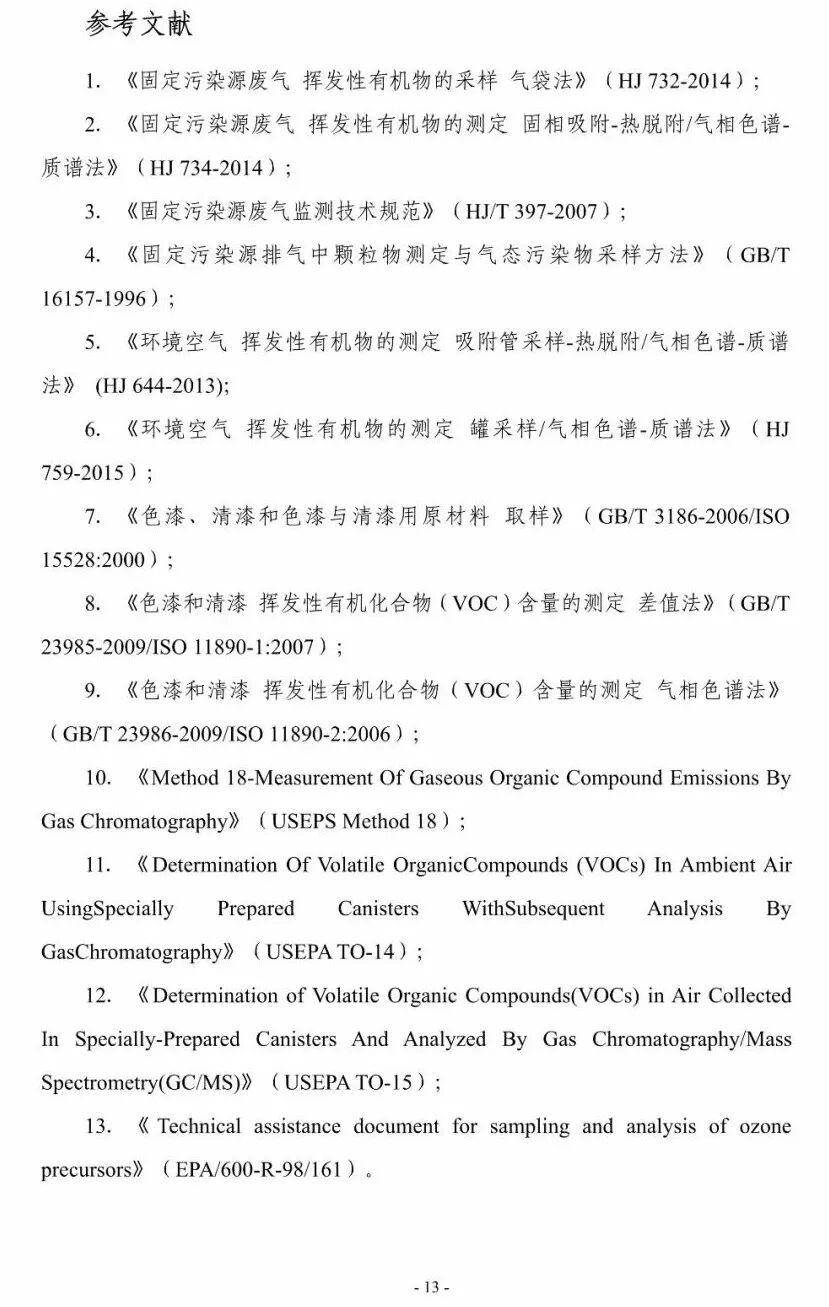 参考文献

1. 《固定污染源废气 挥发性有机物的采样 气袋法》（HJ 732-2014）；

2. 《固定污染源废气 挥发性有机物的测定 固相吸附-热脱附/气相色谱-质谱法》（HJ 734-2014）；

3. 《固定污染源废气监测技术规范》（HJ/T 397-2007）；

4. 《固定污染源排气中颗粒物测定与气态污染物采样方法》（GB/T 16157-1996）；

5. 《环境空气 挥发性有机物的测定 吸附管采样-热脱附/气相色谱-质谱法》 (HJ 644-2013);

6. 《环境空气 挥发性有机物的测定 罐采样/气相色谱-质谱法》（HJ 759-2015）；

7. 《色漆、清漆和色漆与清漆用原材料 取样》（GB/T 3186-2006/ISO 15528:2000）；

8. 《色漆和清漆 挥发性有机化合物（VOC）含量的测定 差值法》（GB/T 23985-2009/ISO 11890-1:2007）；

9. 《色漆和清漆 挥发性有机化合物（VOC）含量的测定 气相色谱法》（GB/T 23986-2009/ISO 11890-2:2006）；

10. 《Method 18-Measurement Of Gaseous Organic Compound Emissions By Gas Chromatography》（USEPS Method 18）；

11. 《Determination Of Volatile OrganicCompounds (VOCs) In Ambient Air UsingSpecially Prepared Canisters WithSubsequent Analysis By GasChromatography》（USEPA TO-14）；

12. 《Determination of Volatile Organic Compounds(VOCs) in Air Collected In Specially-Prepared Canisters And Analyzed By Gas Chromatography/Mass Spectrometry(GC/MS)》（USEPA TO-15）；

13. 《Technical assistance document for sampling and analysis of ozone precursors》（EPA/600-R-98/161）。

- 13 -